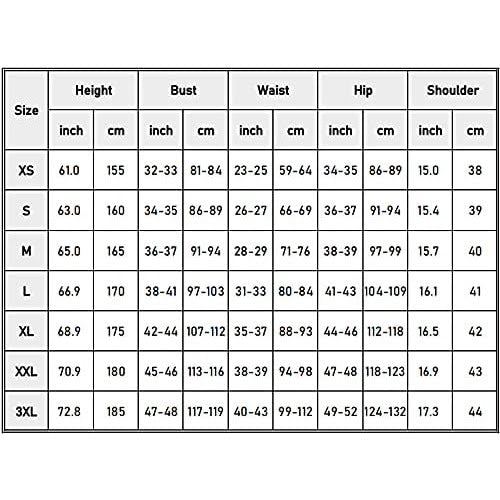 | Size | Height | | Bust | | Waist | | Hip | | Shoulder | |
|---|---|---|---|---|---|---|---|---|---|---|
| | inch | cm | inch | cm | inch | cm | inch | cm | inch | cm |
| XS | 61.0 | 155 | 32-33 | 81-84 | 23-25 | 59-64 | 34-35 | 86-89 | 15.0 | 38 |
| S | 63.0 | 160 | 34-35 | 86-89 | 26-27 | 66-69 | 36-37 | 91-94 | 15.4 | 39 |
| M | 65.0 | 165 | 36-37 | 91-94 | 28-29 | 71-76 | 38-39 | 97-99 | 15.7 | 40 |
| L | 66.9 | 170 | 38-41 | 97-103 | 31-33 | 80-84 | 41-43 | 104-109 | 16.1 | 41 |
| XL | 68.9 | 175 | 42-44 | 107-112 | 35-37 | 88-93 | 44-46 | 112-118 | 16.5 | 42 |
| XXL | 70.9 | 180 | 45-46 | 113-116 | 38-39 | 94-98 | 47-48 | 118-123 | 16.9 | 43 |
| 3XL | 72.8 | 185 | 47-48 | 117-119 | 40-43 | 99-112 | 49-52 | 124-132 | 17.3 | 44 |